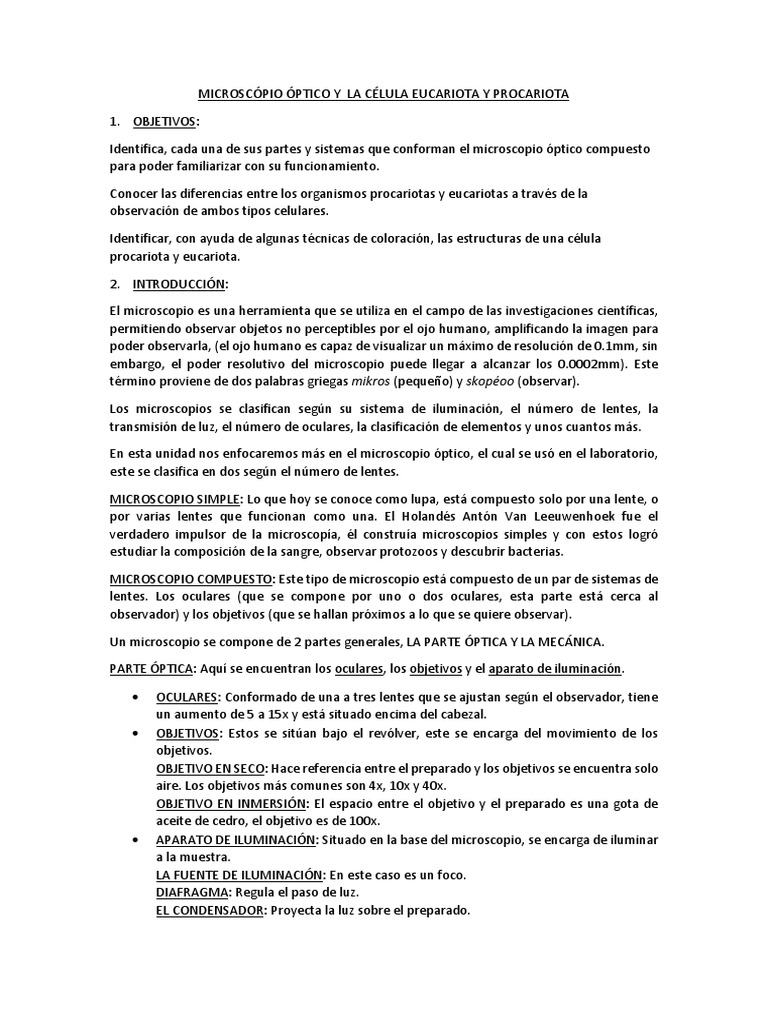 MICROSCÓPIO ÓPTICO Y LA CÉLULA EUCARIOTA Y PROCARIOTA

1. OBJETIVOS:

Identifica, cada una de sus partes y sistemas que conforman el microscopio óptico compuesto para poder familiarizar con su funcionamiento.

Conocer las diferencias entre los organismos procariotas y eucariotas a través de la observación de ambos tipos celulares.

Identificar, con ayuda de algunas técnicas de coloración, las estructuras de una célula procariota y eucariota.

2. INTRODUCCIÓN:

El microscopio es una herramienta que se utiliza en el campo de las investigaciones científicas, permitiendo observar objetos no perceptibles por el ojo humano, amplificando la imagen para poder observarla, (el ojo humano es capaz de visualizar un máximo de resolución de 0.1mm, sin embargo, el poder resolutivo del microscopio puede llegar a alcanzar los 0.0002mm). Este término proviene de dos palabras griegas mikros (pequeño) y skopéoo (observar).

Los microscopios se clasifican según su sistema de iluminación, el número de lentes, la transmisión de luz, el número de oculares, la clasificación de elementos y unos cuantos más.

En esta unidad nos enfocaremos más en el microscopio óptico, el cual se usó en el laboratorio, este se clasifica en dos según el número de lentes.

MICROSCOPIO SIMPLE: Lo que hoy se conoce como lupa, está compuesto solo por una lente, o por varias lentes que funcionan como una. El Holandés Antón Van Leeuwenhoek fue el verdadero impulsor de la microscopía, él construía microscopios simples y con estos logró estudiar la composición de la sangre, observar protozoos y descubrir bacterias.

MICROSCOPIO COMPUESTO: Este tipo de microscopio está compuesto de un par de sistemas de lentes. Los oculares (que se compone por uno o dos oculares, esta parte está cerca al observador) y los objetivos (que se hallan próximos a lo que se quiere observar).

Un microscopio se compone de 2 partes generales, LA PARTE ÓPTICA Y LA MECÁNICA.

PARTE ÓPTICA: Aquí se encuentran los oculares, los objetivos y el aparato de iluminación.

• OCULARES: Conformado de una a tres lentes que se ajustan según el observador, tiene un aumento de 5 a 15x y está situado encima del cabezal.
• OBJETIVOS: Estos se sitúan bajo el revólver, este se encarga del movimiento de los objetivos.
OBJETIVO EN SECO: Hace referencia entre el preparado y los objetivos se encuentra solo aire. Los objetivos más comunes son 4x, 10x y 40x.
OBJETIVO EN INMERSIÓN: El espacio entre el objetivo y el preparado es una gota de aceite de cedro, el objetivo es de 100x.
• APARATO DE ILUMINACIÓN: Situado en la base del microscopio, se encarga de iluminar a la muestra.
LA FUENTE DE ILUMINACIÓN: En este caso es un foco.
DIAFRAGMA: Regula el paso de luz.
EL CONDENSADOR: Proyecta la luz sobre el preparado.